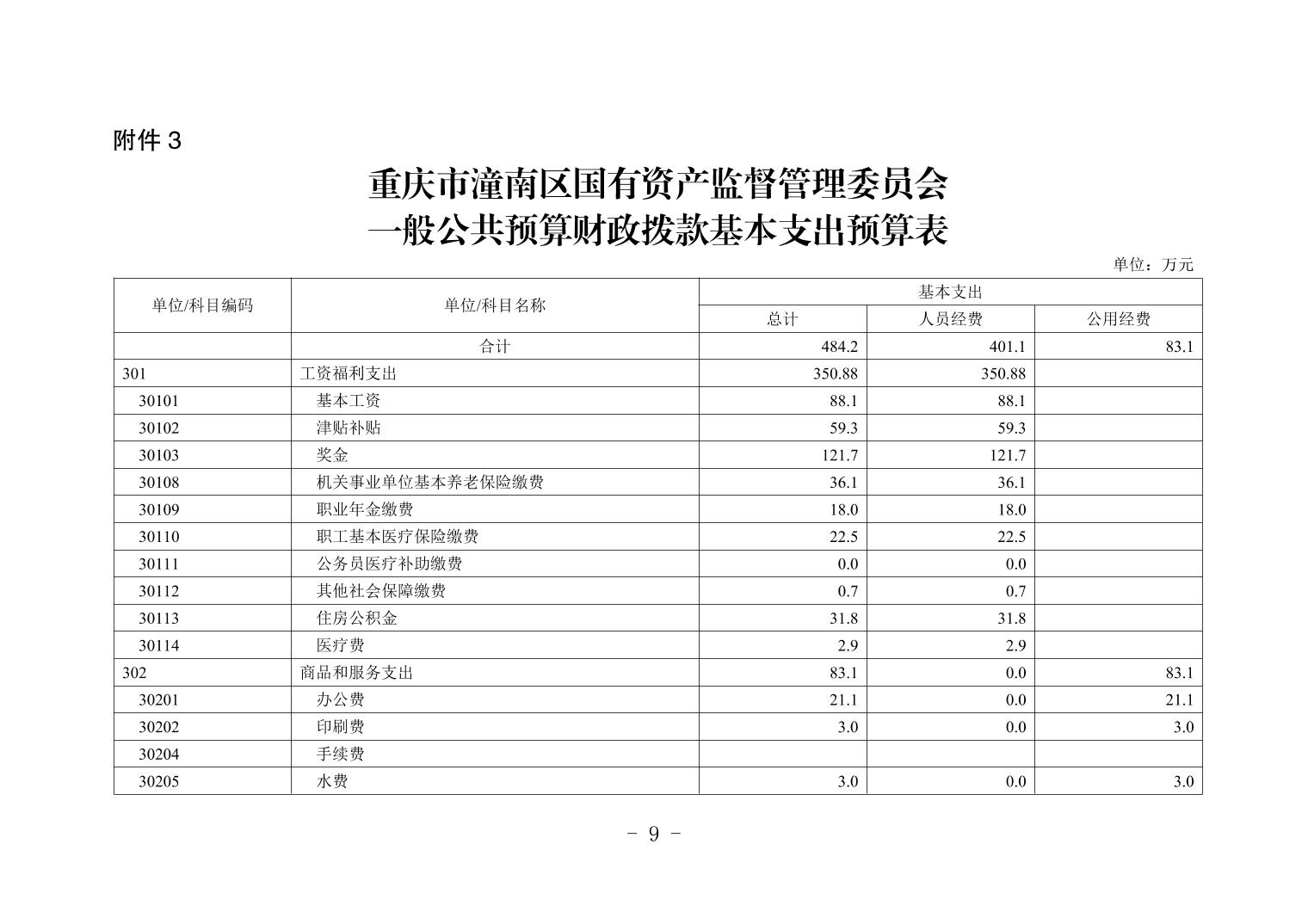 附件 3

重庆市潼南区国有资产监督管理委员会
一般公共预算财政拨款基本支出预算表

单位：万元

| 单位/科目编码 | 单位/科目名称 | 基本支出 总计 | 基本支出 人员经费 | 基本支出 公用经费 |
|---|---|---|---|---|
| | 合计 | 484.2 | 401.1 | 83.1 |
| 301 | 工资福利支出 | 350.88 | 350.88 | |
| 30101 | 基本工资 | 88.1 | 88.1 | |
| 30102 | 津贴补贴 | 59.3 | 59.3 | |
| 30103 | 奖金 | 121.7 | 121.7 | |
| 30108 | 机关事业单位基本养老保险缴费 | 36.1 | 36.1 | |
| 30109 | 职业年金缴费 | 18.0 | 18.0 | |
| 30110 | 职工基本医疗保险缴费 | 22.5 | 22.5 | |
| 30111 | 公务员医疗补助缴费 | 0.0 | 0.0 | |
| 30112 | 其他社会保障缴费 | 0.7 | 0.7 | |
| 30113 | 住房公积金 | 31.8 | 31.8 | |
| 30114 | 医疗费 | 2.9 | 2.9 | |
| 302 | 商品和服务支出 | 83.1 | 0.0 | 83.1 |
| 30201 | 办公费 | 21.1 | 0.0 | 21.1 |
| 30202 | 印刷费 | 3.0 | 0.0 | 3.0 |
| 30204 | 手续费 | | | |
| 30205 | 水费 | 3.0 | 0.0 | 3.0 |

- 9 -